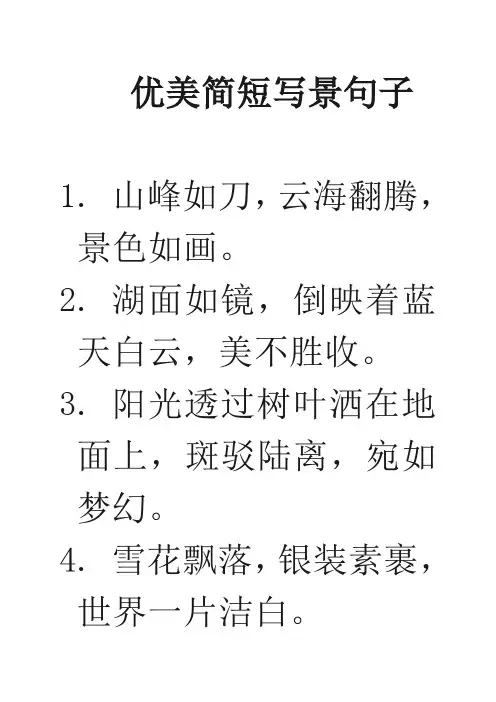 优美简短写景句子

1. 山峰如刀，云海翻腾，景色如画。

2. 湖面如镜，倒映着蓝天白云，美不胜收。

3. 阳光透过树叶洒在地面上，斑驳陆离，宛如梦幻。

4. 雪花飘落，银装素裹，世界一片洁白。